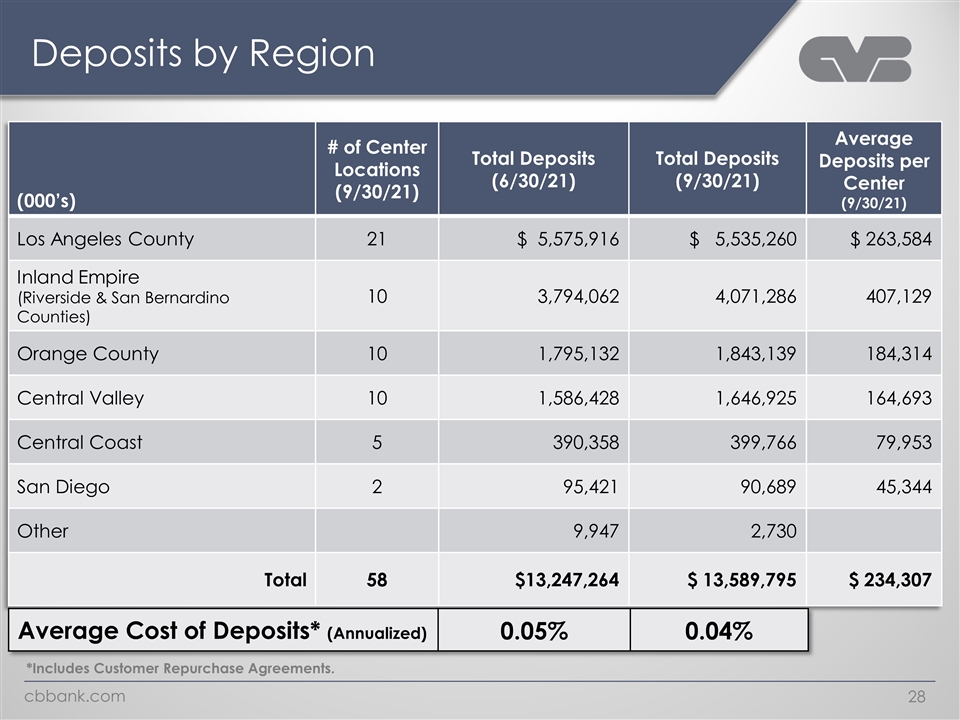 Deposits by Region

| (000's) | # of Center Locations (9/30/21) | Total Deposits (6/30/21) | Total Deposits (9/30/21) | Average Deposits per Center (9/30/21) |
|---|---|---|---|---|
| Los Angeles County | 21 | $ 5,575,916 | $ 5,535,260 | $ 263,584 |
| Inland Empire (Riverside & San Bernardino Counties) | 10 | 3,794,062 | 4,071,286 | 407,129 |
| Orange County | 10 | 1,795,132 | 1,843,139 | 184,314 |
| Central Valley | 10 | 1,586,428 | 1,646,925 | 164,693 |
| Central Coast | 5 | 390,358 | 399,766 | 79,953 |
| San Diego | 2 | 95,421 | 90,689 | 45,344 |
| Other | | 9,947 | 2,730 | |
| Total | 58 | $13,247,264 | $ 13,589,795 | $ 234,307 |

Average Cost of Deposits* (Annualized) 0.05% 0.04%

*Includes Customer Repurchase Agreements.

cbbank.com

28